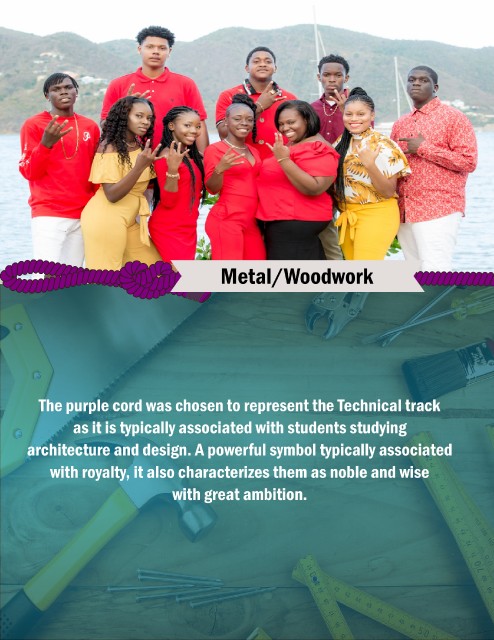 Metal/Woodwork

The purple cord was chosen to represent the Technical track as it is typically associated with students studying architecture and design. A powerful symbol typically associated with royalty, it also characterizes them as noble and wise with great ambition.